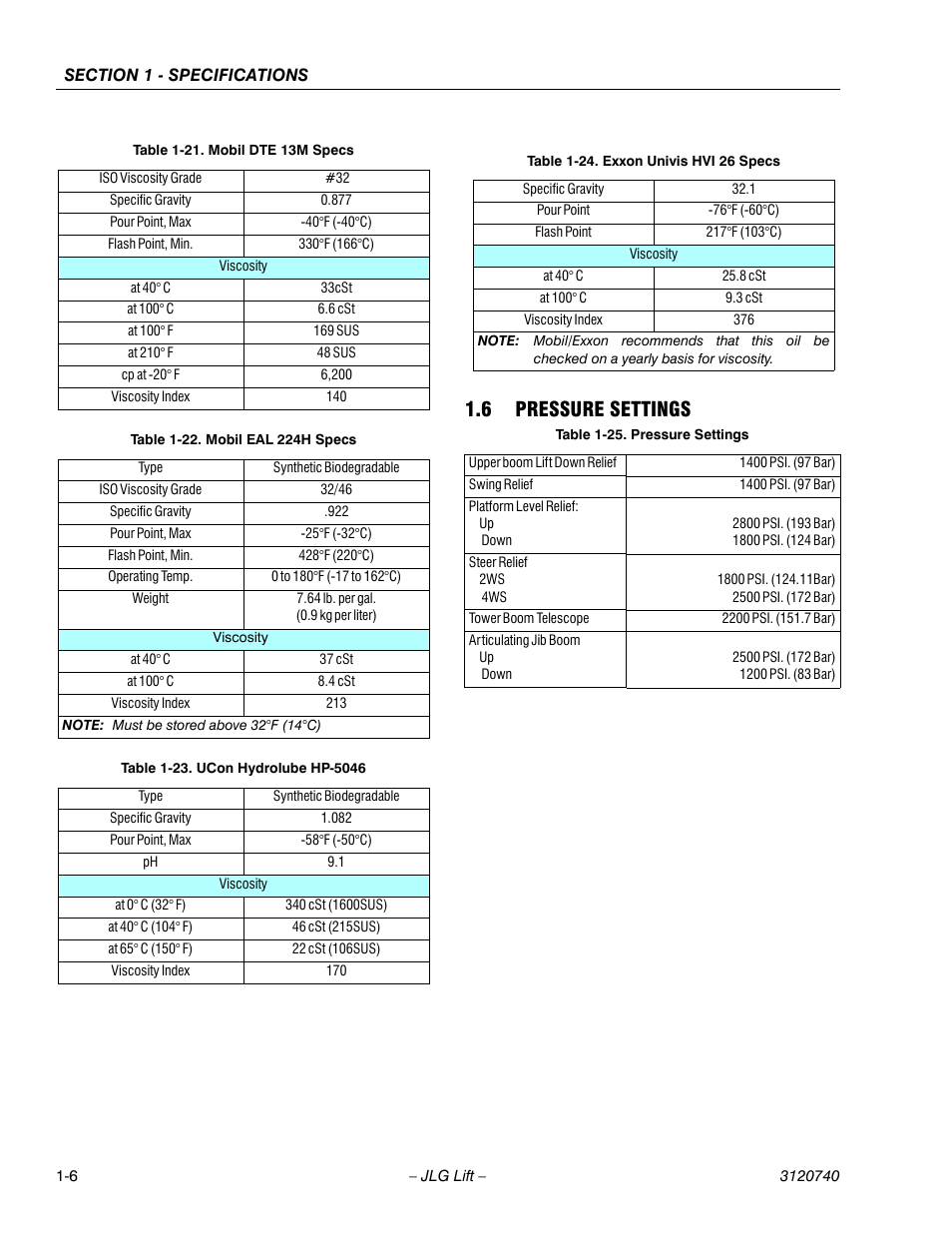 SECTION 1 - SPECIFICATIONS

Table 1-21. Mobil DTE 13M Specs

| ISO Viscosity Grade | #32 |
|---|---|
| Specific Gravity | 0.877 |
| Pour Point, Max | -40°F (-40°C) |
| Flash Point, Min. | 330°F (166°C) |
| Viscosity | |
| at 40° C | 33cSt |
| at 100° C | 6.6 cSt |
| at 100° F | 169 SUS |
| at 210° F | 48 SUS |
| cp at -20° F | 6,200 |
| Viscosity Index | 140 |

Table 1-22. Mobil EAL 224H Specs

| Type | Synthetic Biodegradable |
|---|---|
| ISO Viscosity Grade | 32/46 |
| Specific Gravity | .922 |
| Pour Point, Max | -25°F (-32°C) |
| Flash Point, Min. | 428°F (220°C) |
| Operating Temp. | 0 to 180°F (-17 to 162°C) |
| Weight | 7.64 lb. per gal. (0.9 kg per liter) |
| Viscosity | |
| at 40° C | 37 cSt |
| at 100° C | 8.4 cSt |
| Viscosity Index | 213 |
| NOTE: Must be stored above 32°F (14°C) | |

Table 1-23. UCon Hydrolube HP-5046

| Type | Synthetic Biodegradable |
|---|---|
| Specific Gravity | 1.082 |
| Pour Point, Max | -58°F (-50°C) |
| pH | 9.1 |
| Viscosity | |
| at 0° C (32° F) | 340 cSt (1600SUS) |
| at 40° C (104° F) | 46 cSt (215SUS) |
| at 65° C (150° F) | 22 cSt (106SUS) |
| Viscosity Index | 170 |

Table 1-24. Exxon Univis HVI 26 Specs

| Specific Gravity | 32.1 |
|---|---|
| Pour Point | -76°F (-60°C) |
| Flash Point | 217°F (103°C) |
| Viscosity | |
| at 40° C | 25.8 cSt |
| at 100° C | 9.3 cSt |
| Viscosity Index | 376 |
| NOTE: Mobil/Exxon recommends that this oil be checked on a yearly basis for viscosity. | |

1.6 PRESSURE SETTINGS

Table 1-25. Pressure Settings

| Upper boom Lift Down Relief | 1400 PSI. (97 Bar) |
|---|---|
| Swing Relief | 1400 PSI. (97 Bar) |
| Platform Level Relief: Up Down | 2800 PSI. (193 Bar) 1800 PSI. (124 Bar) |
| Steer Relief 2WS 4WS | 1800 PSI. (124.11Bar) 2500 PSI. (172 Bar) |
| Tower Boom Telescope | 2200 PSI. (151.7 Bar) |
| Articulating Jib Boom Up Down | 2500 PSI. (172 Bar) 1200 PSI. (83 Bar) |

1-6 – JLG Lift – 3120740